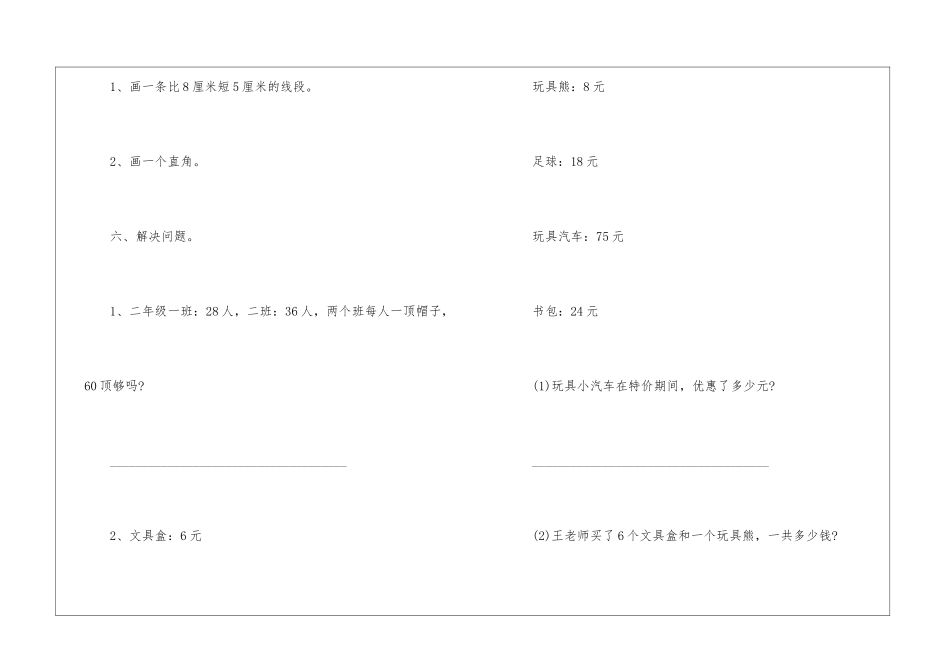 1、画一条比8厘米短5厘米的线段。

2、画一个直角。

六、解决问题。

1、二年级一班：28人，二班：36人，两个班每人一顶帽子，60顶够吗?

2、文具盒：6元

玩具熊：8元

足球：18元

玩具汽车：75元

书包：24元

(1)玩具小汽车在特价期间，优惠了多少元?

(2)王老师买了6个文具盒和一个玩具熊，一共多少钱?